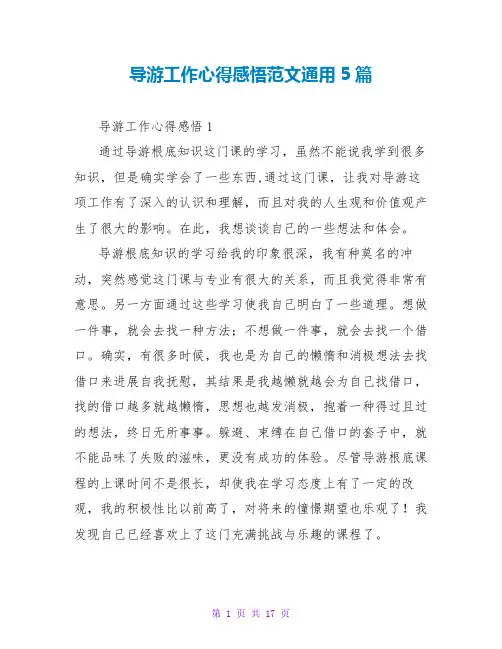 导游工作心得感悟范文通用 5 篇

导游工作心得感悟 1

通过导游根底知识这门课的学习，虽然不能说我学到很多知识，但是确实学会了一些东西,通过这门课，让我对导游这项工作有了深入的认识和理解，而且对我的人生观和价值观产生了很大的影响。在此，我想谈谈自己的一些想法和体会。

导游根底知识的学习给我的印象很深，我有种莫名的冲动，突然感觉这门课与专业有很大的关系，而且我觉得非常有意思。另一方面通过这些学习使我自己明白了一些道理。想做一件事，就会去找一种方法；不想做一件事，就会去找一个借口。确实，有很多时候，我也是为自己的懒惰和消极想法去找借口来进展自我抚慰，其结果是我越懒就越会为自己找借口，找的借口越多就越懒惰，思想也越发消极，抱着一种得过且过的想法，终日无所事事。躲避、束缚在自己借口的套子中，就不能品味了失败的滋味，更没有成功的体验。尽管导游根底课程的上课时间不是很长，却使我在学习态度上有了一定的改观，我的积极性比以前高了，对将来的憧憬期望也乐观了！我发现自己已经喜欢上了这门充满挑战与乐趣的课程了。

第 1 页 共 17 页